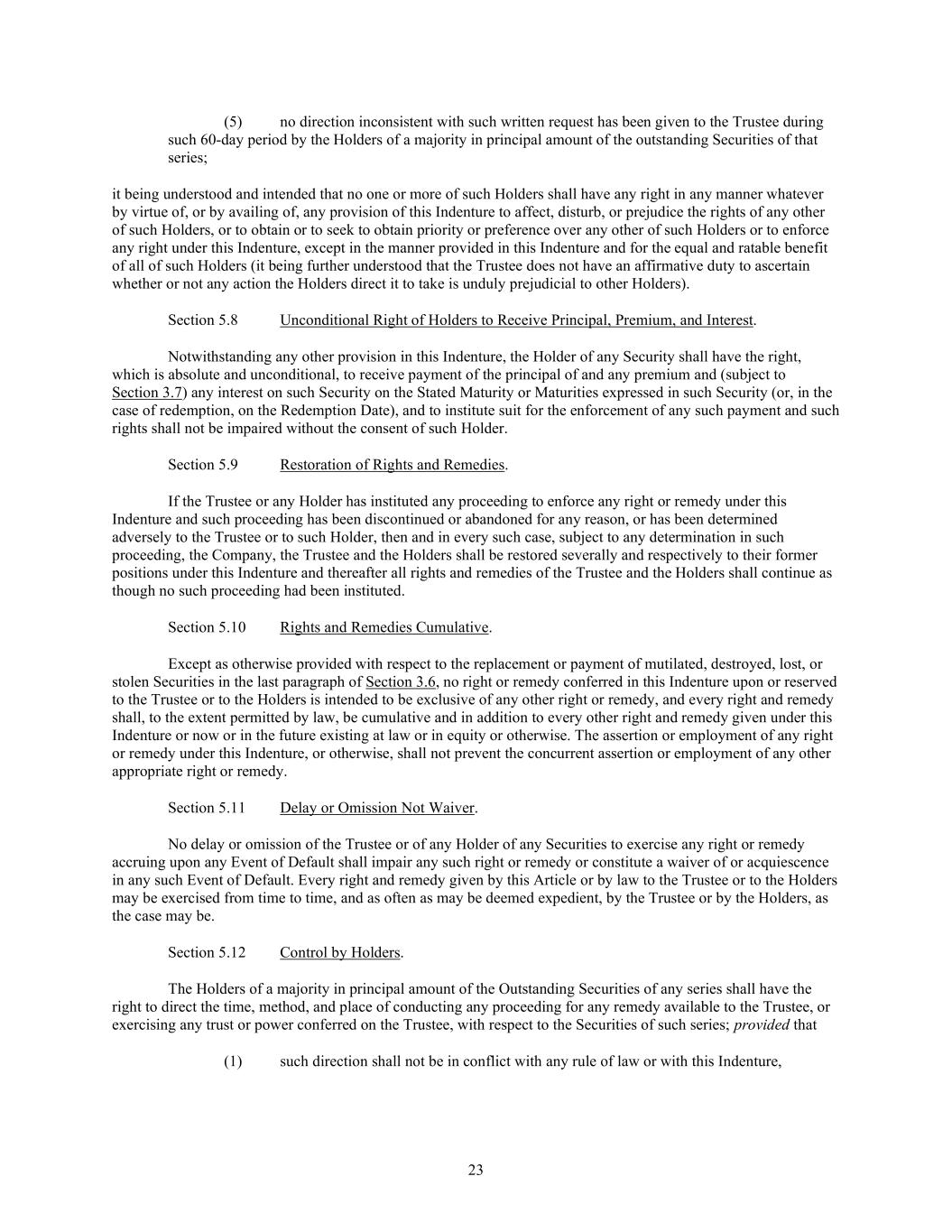 (5) no direction inconsistent with such written request has been given to the Trustee during such 60-day period by the Holders of a majority in principal amount of the outstanding Securities of that series;

it being understood and intended that no one or more of such Holders shall have any right in any manner whatever by virtue of, or by availing of, any provision of this Indenture to affect, disturb, or prejudice the rights of any other of such Holders, or to obtain or to seek to obtain priority or preference over any other of such Holders or to enforce any right under this Indenture, except in the manner provided in this Indenture and for the equal and ratable benefit of all of such Holders (it being further understood that the Trustee does not have an affirmative duty to ascertain whether or not any action the Holders direct it to take is unduly prejudicial to other Holders).

Section 5.8 Unconditional Right of Holders to Receive Principal, Premium, and Interest.

Notwithstanding any other provision in this Indenture, the Holder of any Security shall have the right, which is absolute and unconditional, to receive payment of the principal of and any premium and (subject to Section 3.7) any interest on such Security on the Stated Maturity or Maturities expressed in such Security (or, in the case of redemption, on the Redemption Date), and to institute suit for the enforcement of any such payment and such rights shall not be impaired without the consent of such Holder.

Section 5.9 Restoration of Rights and Remedies.

If the Trustee or any Holder has instituted any proceeding to enforce any right or remedy under this Indenture and such proceeding has been discontinued or abandoned for any reason, or has been determined adversely to the Trustee or to such Holder, then and in every such case, subject to any determination in such proceeding, the Company, the Trustee and the Holders shall be restored severally and respectively to their former positions under this Indenture and thereafter all rights and remedies of the Trustee and the Holders shall continue as though no such proceeding had been instituted.

Section 5.10 Rights and Remedies Cumulative.

Except as otherwise provided with respect to the replacement or payment of mutilated, destroyed, lost, or stolen Securities in the last paragraph of Section 3.6, no right or remedy conferred in this Indenture upon or reserved to the Trustee or to the Holders is intended to be exclusive of any other right or remedy, and every right and remedy shall, to the extent permitted by law, be cumulative and in addition to every other right and remedy given under this Indenture or now or in the future existing at law or in equity or otherwise. The assertion or employment of any right or remedy under this Indenture, or otherwise, shall not prevent the concurrent assertion or employment of any other appropriate right or remedy.

Section 5.11 Delay or Omission Not Waiver.

No delay or omission of the Trustee or of any Holder of any Securities to exercise any right or remedy accruing upon any Event of Default shall impair any such right or remedy or constitute a waiver of or acquiescence in any such Event of Default. Every right and remedy given by this Article or by law to the Trustee or to the Holders may be exercised from time to time, and as often as may be deemed expedient, by the Trustee or by the Holders, as the case may be.

Section 5.12 Control by Holders.

The Holders of a majority in principal amount of the Outstanding Securities of any series shall have the right to direct the time, method, and place of conducting any proceeding for any remedy available to the Trustee, or exercising any trust or power conferred on the Trustee, with respect to the Securities of such series; provided that

(1) such direction shall not be in conflict with any rule of law or with this Indenture,

23